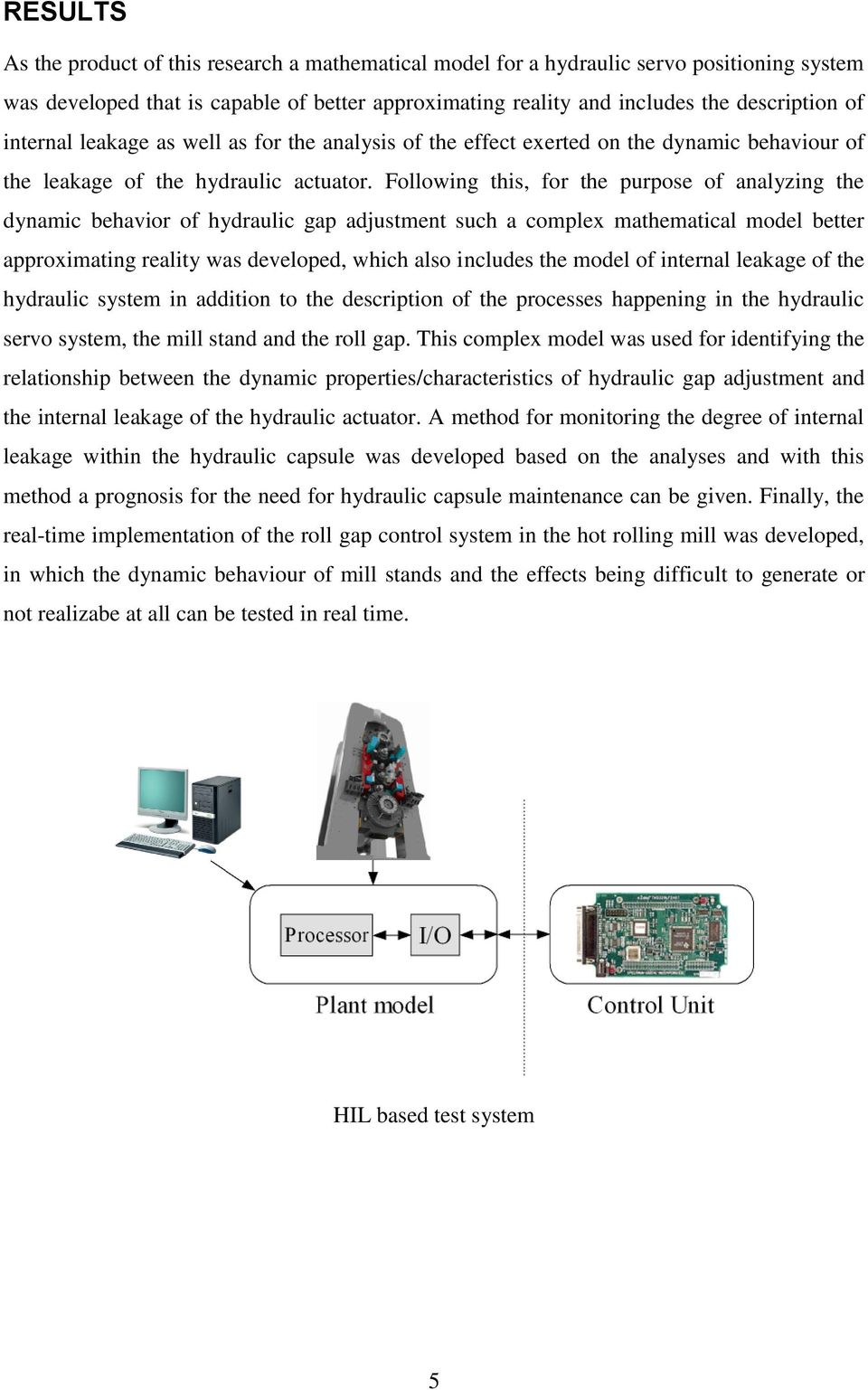 RESULTS

As the product of this research a mathematical model for a hydraulic servo positioning system was developed that is capable of better approximating reality and includes the description of internal leakage as well as for the analysis of the effect exerted on the dynamic behaviour of the leakage of the hydraulic actuator. Following this, for the purpose of analyzing the dynamic behavior of hydraulic gap adjustment such a complex mathematical model better approximating reality was developed, which also includes the model of internal leakage of the hydraulic system in addition to the description of the processes happening in the hydraulic servo system, the mill stand and the roll gap. This complex model was used for identifying the relationship between the dynamic properties/characteristics of hydraulic gap adjustment and the internal leakage of the hydraulic actuator. A method for monitoring the degree of internal leakage within the hydraulic capsule was developed based on the analyses and with this method a prognosis for the need for hydraulic capsule maintenance can be given. Finally, the real-time implementation of the roll gap control system in the hot rolling mill was developed, in which the dynamic behaviour of mill stands and the effects being difficult to generate or not realizabe at all can be tested in real time.

Processor

I/O

Plant model

Control Unit

HIL based test system

5